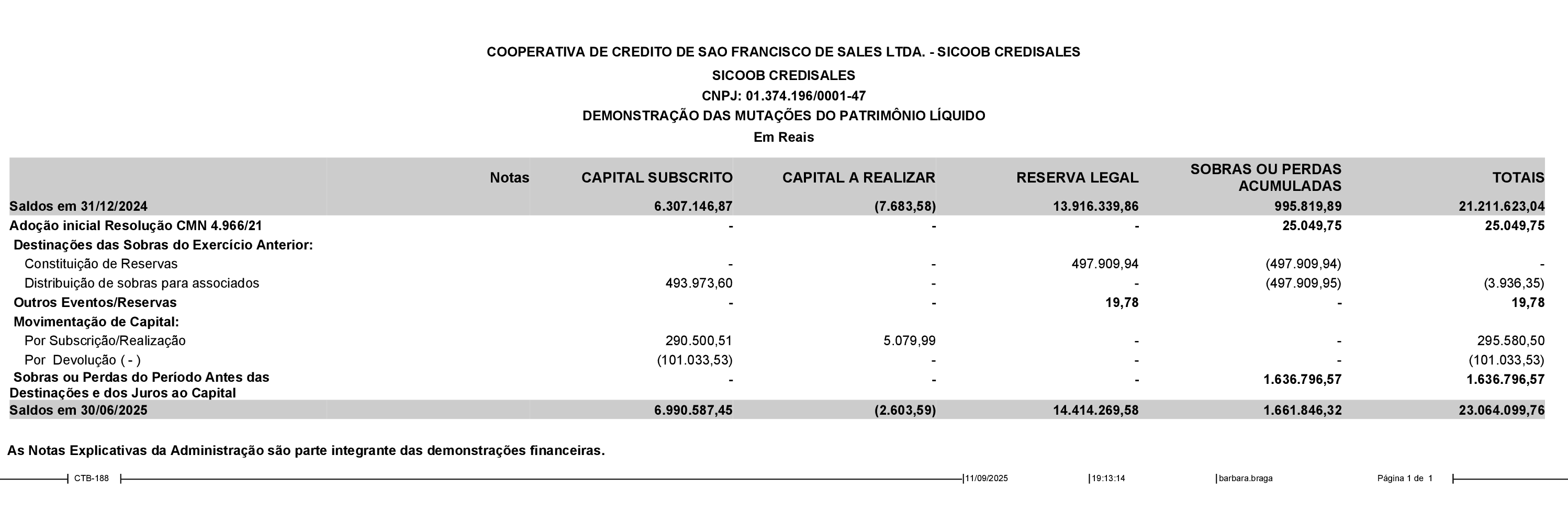 COOPERATIVA DE CREDITO DE SAO FRANCISCO DE SALES LTDA. - SICOOB CREDISALES
SICOOB CREDISALES
CNPJ: 01.374.196/0001-47
DEMONSTRAÇÃO DAS MUTAÇÕES DO PATRIMÔNIO LÍQUIDO
Em Reais

| | Notas | CAPITAL SUBSCRITO | CAPITAL A REALIZAR | RESERVA LEGAL | SOBRAS OU PERDAS ACUMULADAS | TOTAIS |
|---|---|---|---|---|---|---|
| Saldos em 31/12/2024 | | 6.307.146,87 | (7.683,58) | 13.916.339,86 | 995.819,89 | 21.211.623,04 |
| Adoção inicial Resolução CMN 4.966/21 | | - | - | - | 25.049,75 | 25.049,75 |
| Destinações das Sobras do Exercício Anterior: | | | | | | |
| Constituição de Reservas | | - | - | 497.909,94 | (497.909,94) | - |
| Distribuição de sobras para associados | | 493.973,60 | - | - | (497.909,95) | (3.936,35) |
| Outros Eventos/Reservas | | - | - | 19,78 | - | 19,78 |
| Movimentação de Capital: | | | | | | |
| Por Subscrição/Realização | | 290.500,51 | 5.079,99 | - | - | 295.580,50 |
| Por Devolução ( - ) | | (101.033,53) | - | - | - | (101.033,53) |
| Sobras ou Perdas do Período Antes das Destinações e dos Juros ao Capital | | - | - | - | 1.636.796,57 | 1.636.796,57 |
| Saldos em 30/06/2025 | | 6.990.587,45 | (2.603,59) | 14.414.269,58 | 1.661.846,32 | 23.064.099,76 |

As Notas Explicativas da Administração são parte integrante das demonstrações financeiras.

CTB-188 11/09/2025 19:13:14 barbara.braga Página 1 de 1